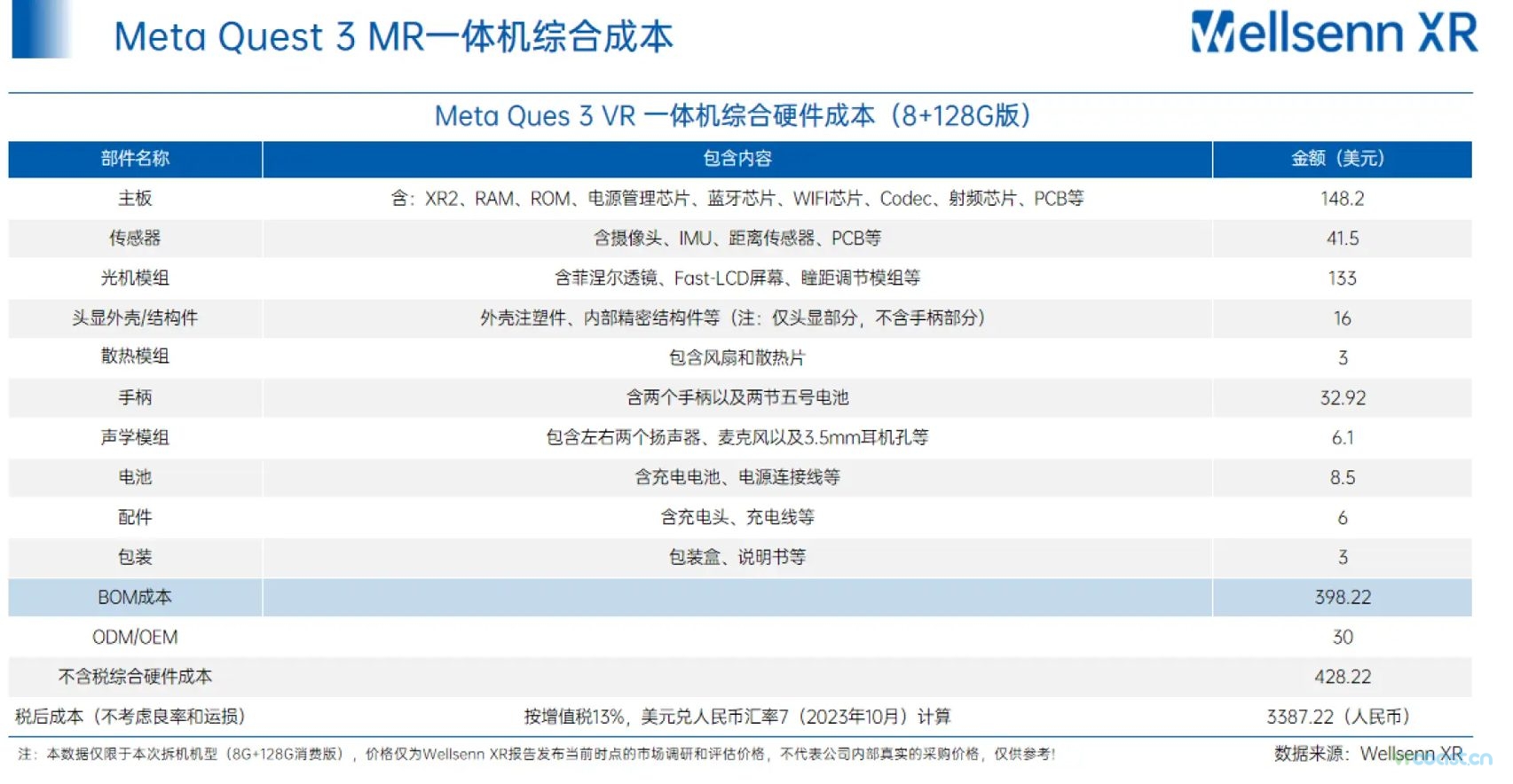 Meta Quest 3 MR一体机综合成本

Wellsenn XR

Meta Ques 3 VR 一体机综合硬件成本（8+128G版）

| 部件名称 | 包含内容 | 金额（美元） |
|---|---|---|
| 主板 | 含：XR2、RAM、ROM、电源管理芯片、蓝牙芯片、WIFI芯片、Codec、射频芯片、PCB等 | 148.2 |
| 传感器 | 含摄像头、IMU、距离传感器、PCB等 | 41.5 |
| 光机模组 | 含菲涅尔透镜、Fast-LCD屏幕、瞳距调节模组等 | 133 |
| 头显外壳/结构件 | 外壳注塑件、内部精密结构件等（注：仅头显部分，不含手柄部分） | 16 |
| 散热模组 | 包含风扇和散热片 | 3 |
| 手柄 | 含两个手柄以及两节五号电池 | 32.92 |
| 声学模组 | 包含左右两个扬声器、麦克风以及3.5mm耳机孔等 | 6.1 |
| 电池 | 含充电电池、电源连接线等 | 8.5 |
| 配件 | 含充电头、充电线等 | 6 |
| 包装 | 包装盒、说明书等 | 3 |
| BOM成本 | | 398.22 |
| ODM/OEM | | 30 |
| 不含税综合硬件成本 | | 428.22 |
| 税后成本（不考虑良率和运损） | 按增值税13%，美元兑人民币汇率7（2023年10月）计算 | 3387.22（人民币） |

注：本数据仅限于本次拆机机型（8G+128G消费版），价格仅为Wellsenn XR报告发布当前时点的市场调研和评估价格，不代表公司内部真实的采购价格，仅供参考！

数据来源：Wellsenn XR